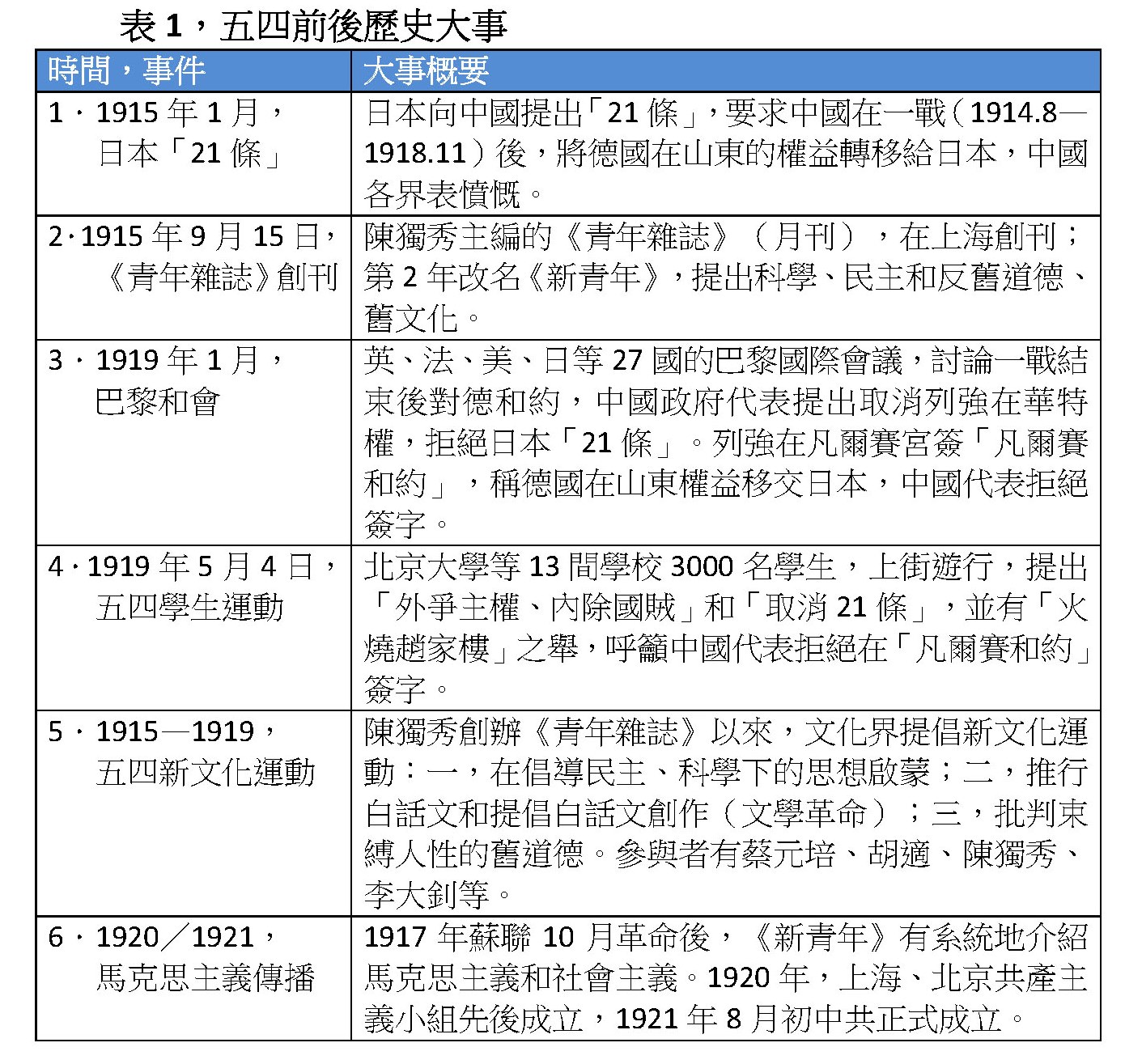 表 1，五四前後歷史大事

| 時間，事件 | 大事概要 |
|---|---|
| 1．1915 年 1 月，日本「21 條」 | 日本向中國提出「21 條」，要求中國在一戰（1914.8—1918.11）後，將德國在山東的權益轉移給日本，中國各界表憤慨。 |
| 2．1915 年 9 月 15 日，《青年雜誌》創刊 | 陳獨秀主編的《青年雜誌》（月刊），在上海創刊；第 2 年改名《新青年》，提出科學、民主和反舊道德、舊文化。 |
| 3．1919 年 1 月，巴黎和會 | 英、法、美、日等 27 國的巴黎國際會議，討論一戰結束後對德和約，中國政府代表提出取消列強在華特權，拒絕日本「21 條」。列強在凡爾賽宮簽「凡爾賽和約」，稱德國在山東權益移交日本，中國代表拒絕簽字。 |
| 4．1919 年 5 月 4 日，五四學生運動 | 北京大學等 13 間學校 3000 名學生，上街遊行，提出「外爭主權、內除國賊」和「取消 21 條」，並有「火燒趙家樓」之舉，呼籲中國代表拒絕在「凡爾賽和約」簽字。 |
| 5．1915—1919，五四新文化運動 | 陳獨秀創辦《青年雜誌》以來，文化界提倡新文化運動：一，在倡導民主、科學下的思想啟蒙；二，推行白話文和提倡白話文創作（文學革命）；三，批判束縛人性的舊道德。參與者有蔡元培、胡適、陳獨秀、李大釗等。 |
| 6．1920／1921，馬克思主義傳播 | 1917 年蘇聯 10 月革命後，《新青年》有系統地介紹馬克思主義和社會主義。1920 年，上海、北京共產主義小組先後成立，1921 年 8 月初中共正式成立。 |